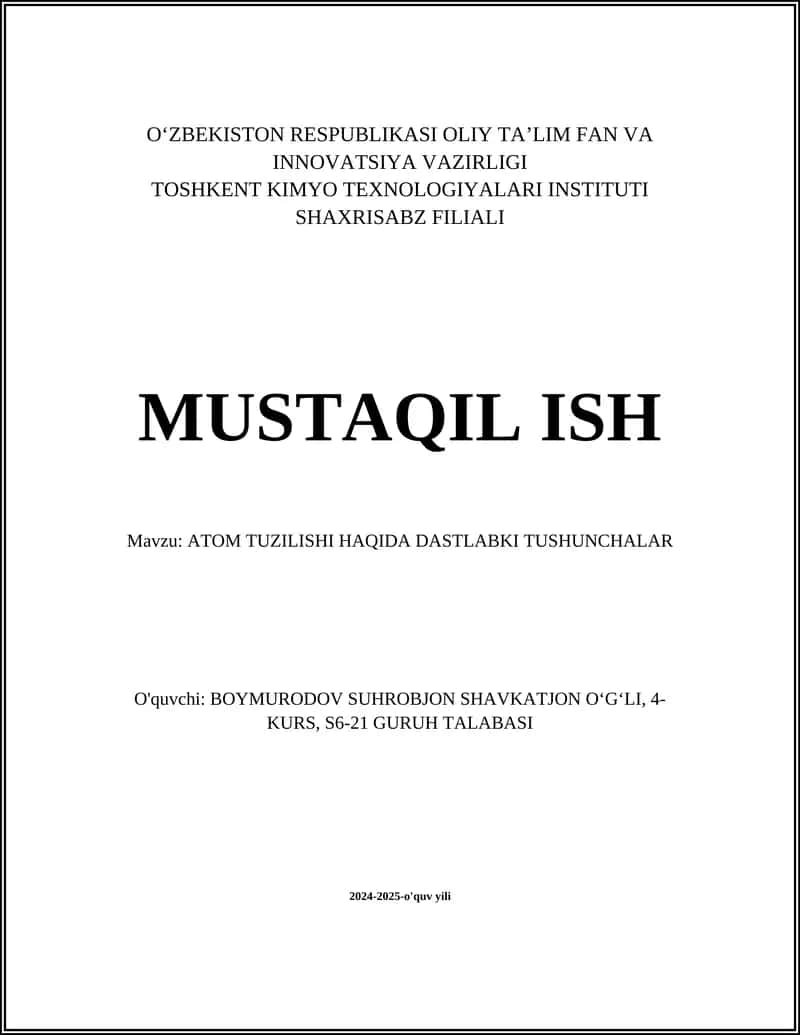 O‘ZBEKISTON RESPUBLIKASI OLIY TA’LIM FAN VA INNOVATSIYA VAZIRLIGI
TOSHKENT KIMYO TEXNOLOGIYALARI INSTITUTI SHAXRISABZ FILIALI

MUSTAQIL ISH

Mavzu: ATOM TUZILISHI HAQIDA DASTLABKI TUSHUNCHALAR

O'quvchi: BOYMURODOV SUHROBJON SHAVKATJON O‘G‘LI, 4-KURS, S6-21 GURUH TALABASI

2024-2025-o'quv yili